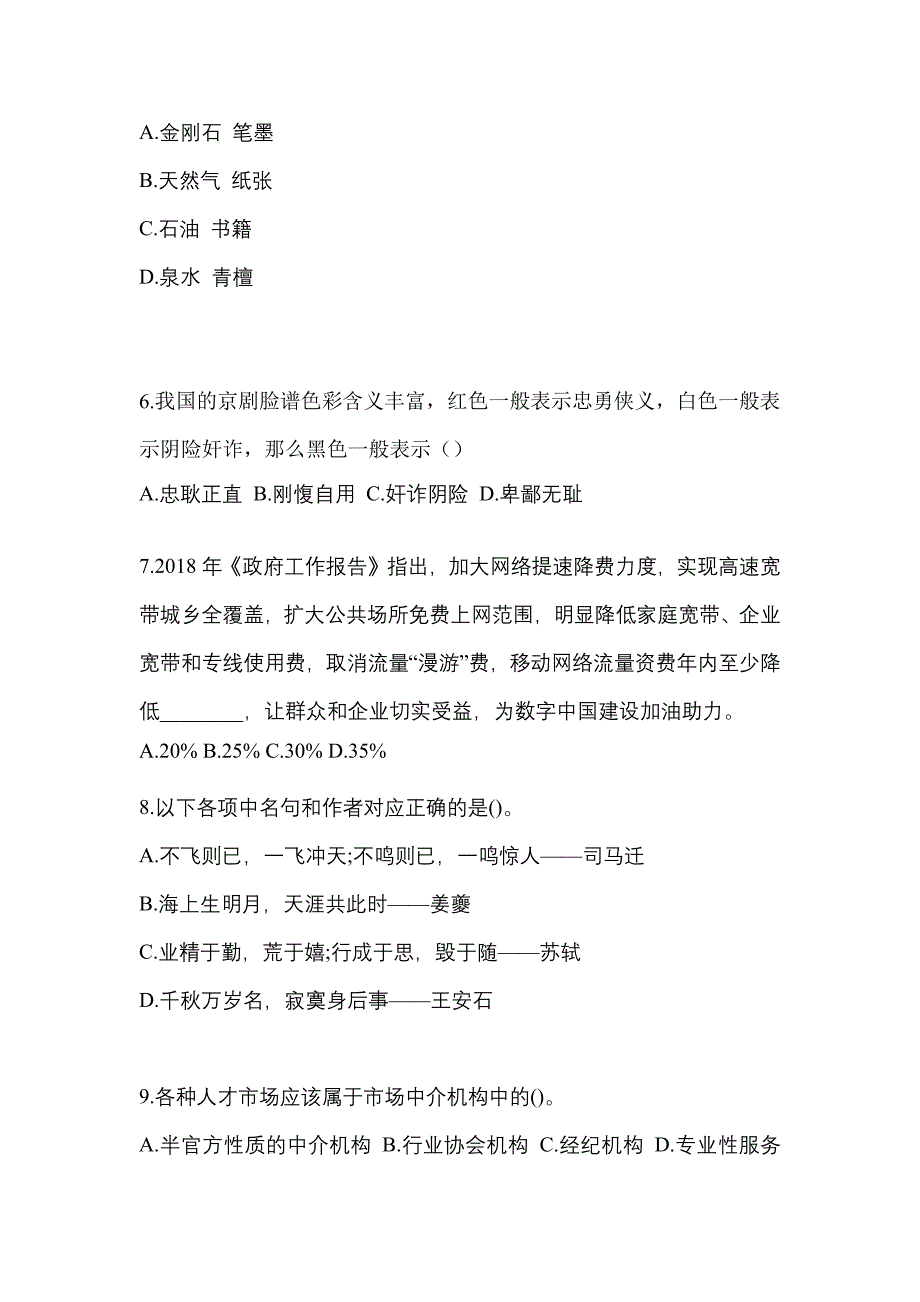 A.金刚石 笔墨

B.天然气 纸张

C.石油 书籍

D.泉水 青檀

6.我国的京剧脸谱色彩含义丰富，红色一般表示忠勇侠义，白色一般表示阴险奸诈，那么黑色一般表示（）

A.忠耿正直 B.刚愎自用 C.奸诈阴险 D.卑鄙无耻

7.2018 年《政府工作报告》指出，加大网络提速降费力度，实现高速宽带城乡全覆盖，扩大公共场所免费上网范围，明显降低家庭宽带、企业宽带和专线使用费，取消流量“漫游”费，移动网络流量资费年内至少降低________，让群众和企业切实受益，为数字中国建设加油助力。

A.20% B.25% C.30% D.35%

8.以下各项中名句和作者对应正确的是()。

A.不飞则已，一飞冲天;不鸣则已，一鸣惊人——司马迁

B.海上生明月，天涯共此时——姜夔

C.业精于勤，荒于嬉;行成于思，毁于随——苏轼

D.千秋万岁名，寂寞身后事——王安石

9.各种人才市场应该属于市场中介机构中的()。

A.半官方性质的中介机构 B.行业协会机构 C.经纪机构 D.专业性服务